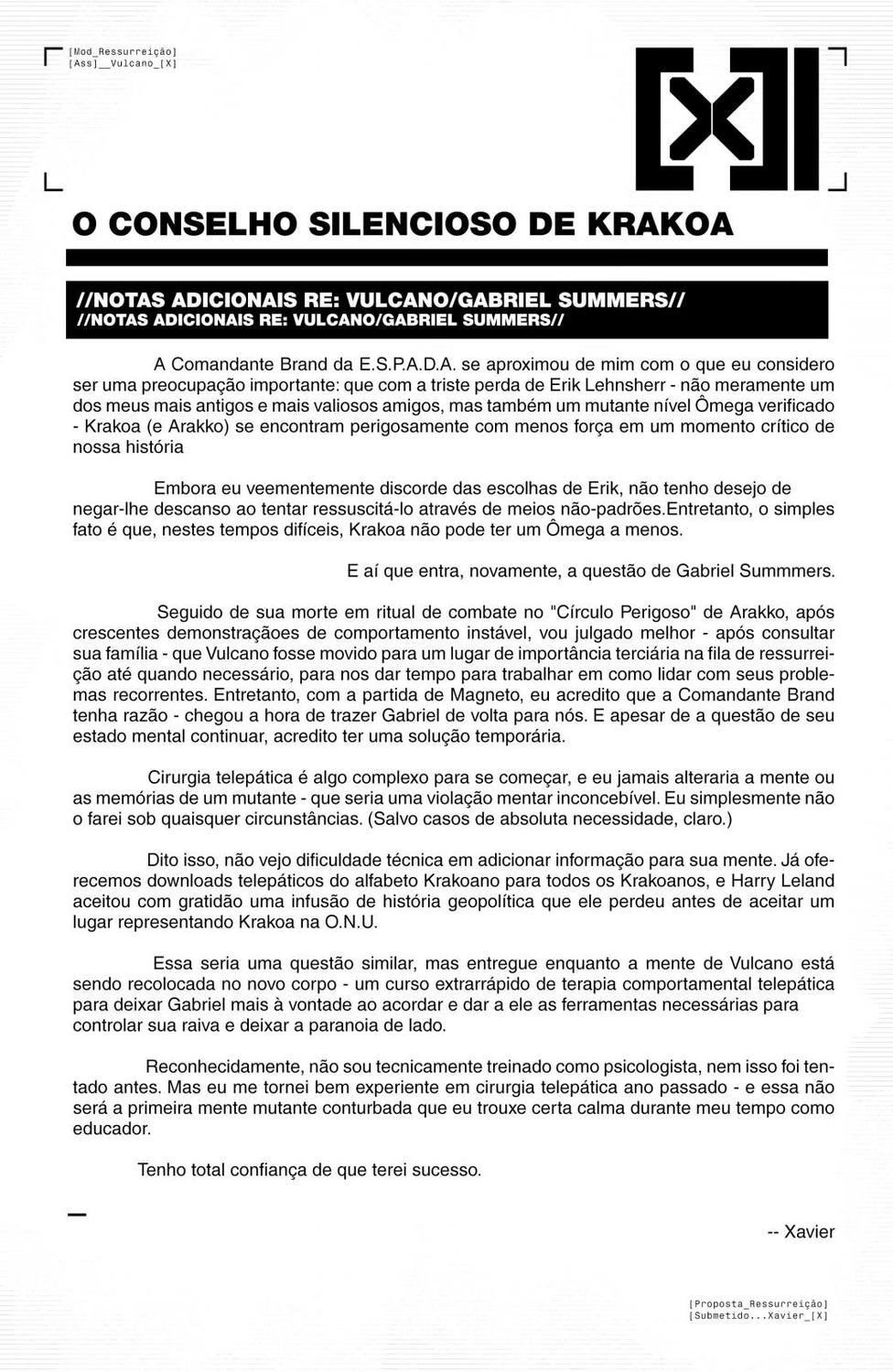 [Mod_Ressurreição]
[Ass]__Vulcano_[X]

[X]

O CONSELHO SILENCIOSO DE KRAKOA

//NOTAS ADICIONAIS RE: VULCANO/GABRIEL SUMMERS//
//NOTAS ADICIONAIS RE: VULCANO/GABRIEL SUMMERS//

A Comandante Brand da E.S.P.A.D.A. se aproximou de mim com o que eu considero ser uma preocupação importante: que com a triste perda de Erik Lehnsherr - não meramente um dos meus mais antigos e mais valiosos amigos, mas também um mutante nível Ômega verificado - Krakoa (e Arakko) se encontram perigosamente com menos força em um momento crítico de nossa história

Embora eu veementemente discorde das escolhas de Erik, não tenho desejo de negar-lhe descanso ao tentar ressuscitá-lo através de meios não-padrões.Entretanto, o simples fato é que, nestes tempos difíceis, Krakoa não pode ter um Ômega a menos.

E aí que entra, novamente, a questão de Gabriel Summmers.

Seguido de sua morte em ritual de combate no "Círculo Perigoso" de Arakko, após crescentes demonstraçãoes de comportamento instável, vou julgado melhor - após consultar sua família - que Vulcano fosse movido para um lugar de importância terciária na fila de ressurreição até quando necessário, para nos dar tempo para trabalhar em como lidar com seus problemas recorrentes. Entretanto, com a partida de Magneto, eu acredito que a Comandante Brand tenha razão - chegou a hora de trazer Gabriel de volta para nós. E apesar de a questão de seu estado mental continuar, acredito ter uma solução temporária.

Cirurgia telepática é algo complexo para se começar, e eu jamais alteraria a mente ou as memórias de um mutante - que seria uma violação mentar inconcebível. Eu simplesmente não o farei sob quaisquer circunstâncias. (Salvo casos de absoluta necessidade, claro.)

Dito isso, não vejo dificuldade técnica em adicionar informação para sua mente. Já oferecemos downloads telepáticos do alfabeto Krakoano para todos os Krakoanos, e Harry Leland aceitou com gratidão uma infusão de história geopolítica que ele perdeu antes de aceitar um lugar representando Krakoa na O.N.U.

Essa seria uma questão similar, mas entregue enquanto a mente de Vulcano está sendo recolocada no novo corpo - um curso extrarrápido de terapia comportamental telepática para deixar Gabriel mais à vontade ao acordar e dar a ele as ferramentas necessárias para controlar sua raiva e deixar a paranoia de lado.

Reconhecidamente, não sou tecnicamente treinado como psicologista, nem isso foi tentado antes. Mas eu me tornei bem experiente em cirurgia telepática ano passado - e essa não será a primeira mente mutante conturbada que eu trouxe certa calma durante meu tempo como educador.

Tenho total confiança de que terei sucesso.

-- Xavier

[Proposta_Ressurreição]
[Submetido...Xavier_[X]